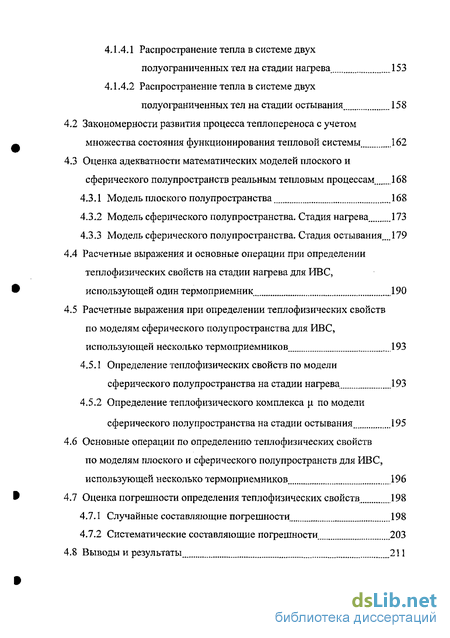 4.1.4.1 Распространение тепла в системе двух полуограниченных тел на стадии нагрева 153

4.1.4.2 Распространение тепла в системе двух полуограниченных тел на стадии остывания 158

4.2 Закономерности развития процесса теплопереноса с учетом множества состояния функционирования тепловой системы 162

4.3 Оценка адекватности математических моделей плоского и сферического полупространств реальным тепловым процессам 168

4.3.1 Модель плоского полупространства 168

4.3.2 Модель сферического полупространства. Стадия нагрева 173

4.3.3 Модель сферического полупространства. Стадия остывания 179

4.4 Расчетные выражения и основные операции при определении теплофизических свойств на стадии нагрева для ИВС, использующей один термоприемник 190

4.5 Расчетные выражения при определении теплофизических свойств по моделям сферического полупространства для ИВС, использующей несколько термоприемников 193

4.5.1 Определение теплофизических свойств по модели сферического полупространства на стадии нагрева 193

4.5.2 Определение теплофизического комплекса $\mu$ по модели сферического полупространства на стадии остывания 195

4.6 Основные операции по определению теплофизических свойств по моделям плоского и сферического полупространств для ИВС, использующей несколько термоприемников 196

4.7 Оценка погрешности определения теплофизических свойств 198

4.7.1 Случайные составляющие погрешности 198

4.7.2 Систематические составляющие погрешности 203

4.8 Выводы и результаты 211

dsLib.net
библиотека диссертаций